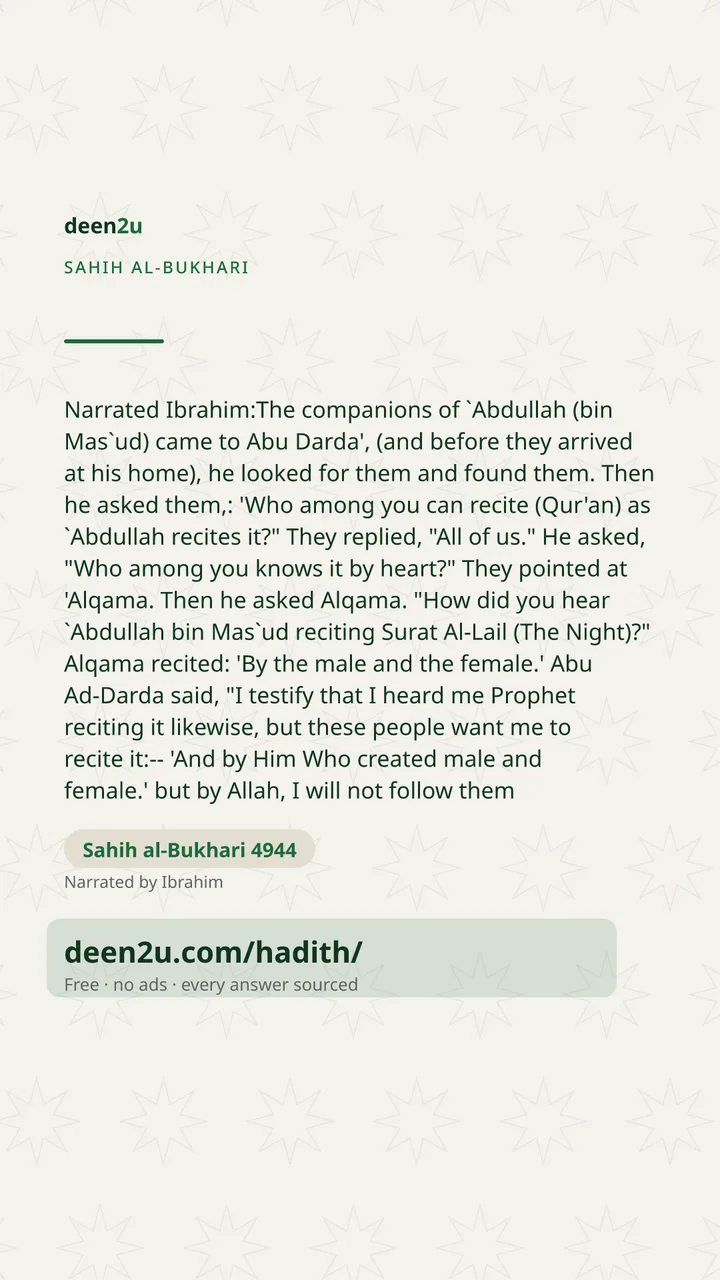 deen2u

SAHIH AL-BUKHARI

Narrated Ibrahim:The companions of `Abdullah (bin Mas`ud) came to Abu Darda', (and before they arrived at his home), he looked for them and found them. Then he asked them,: 'Who among you can recite (Qur'an) as `Abdullah recites it?" They replied, "All of us." He asked, "Who among you knows it by heart?" They pointed at 'Alqama. Then he asked Alqama. "How did you hear `Abdullah bin Mas`ud reciting Surat Al-Lail (The Night)?" Alqama recited: 'By the male and the female.' Abu Ad-Darda said, "I testify that I heard me Prophet reciting it likewise, but these people want me to recite it:-- 'And by Him Who created male and female.' but by Allah, I will not follow them

Sahih al-Bukhari 4944

Narrated by Ibrahim

deen2u.com/hadith/

Free · no ads · every answer sourced